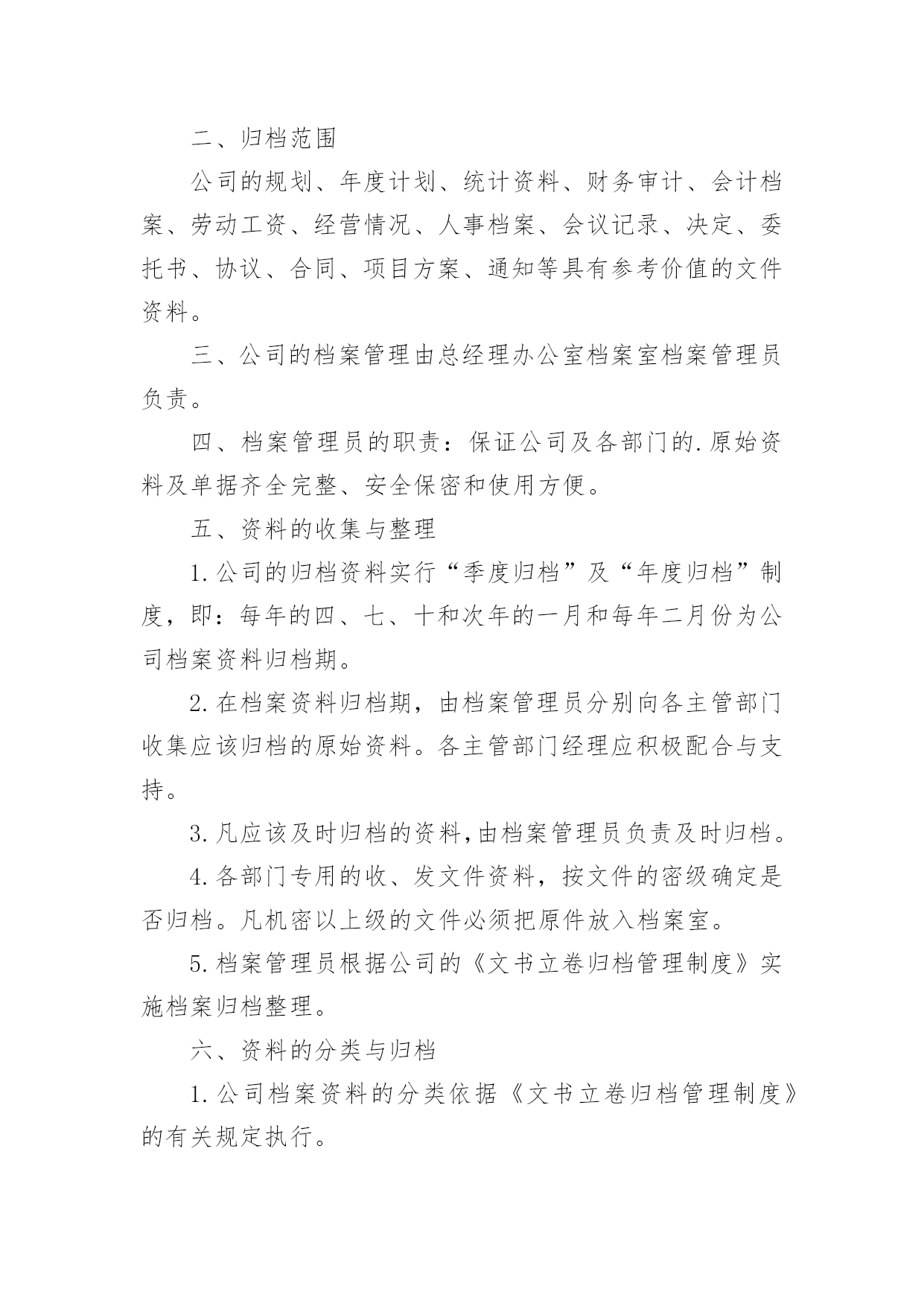 二、归档范围

公司的规划、年度计划、统计资料、财务审计、会计档案、劳动工资、经营情况、人事档案、会议记录、决定、委托书、协议、合同、项目方案、通知等具有参考价值的文件资料。

三、公司的档案管理由总经理办公室档案室档案管理员负责。

四、档案管理员的职责：保证公司及各部门的.原始资料及单据齐全完整、安全保密和使用方便。

五、资料的收集与整理

1.公司的归档资料实行“季度归档”及“年度归档”制度，即：每年的四、七、十和次年的一月和每年二月份为公司档案资料归档期。

2.在档案资料归档期，由档案管理员分别向各主管部门收集应该归档的原始资料。各主管部门经理应积极配合与支持。

3.凡应该及时归档的资料,由档案管理员负责及时归档。

4.各部门专用的收、发文件资料，按文件的密级确定是否归档。凡机密以上级的文件必须把原件放入档案室。

5.档案管理员根据公司的《文书立卷归档管理制度》实施档案归档整理。

六、资料的分类与归档

1.公司档案资料的分类依据《文书立卷归档管理制度》的有关规定执行。